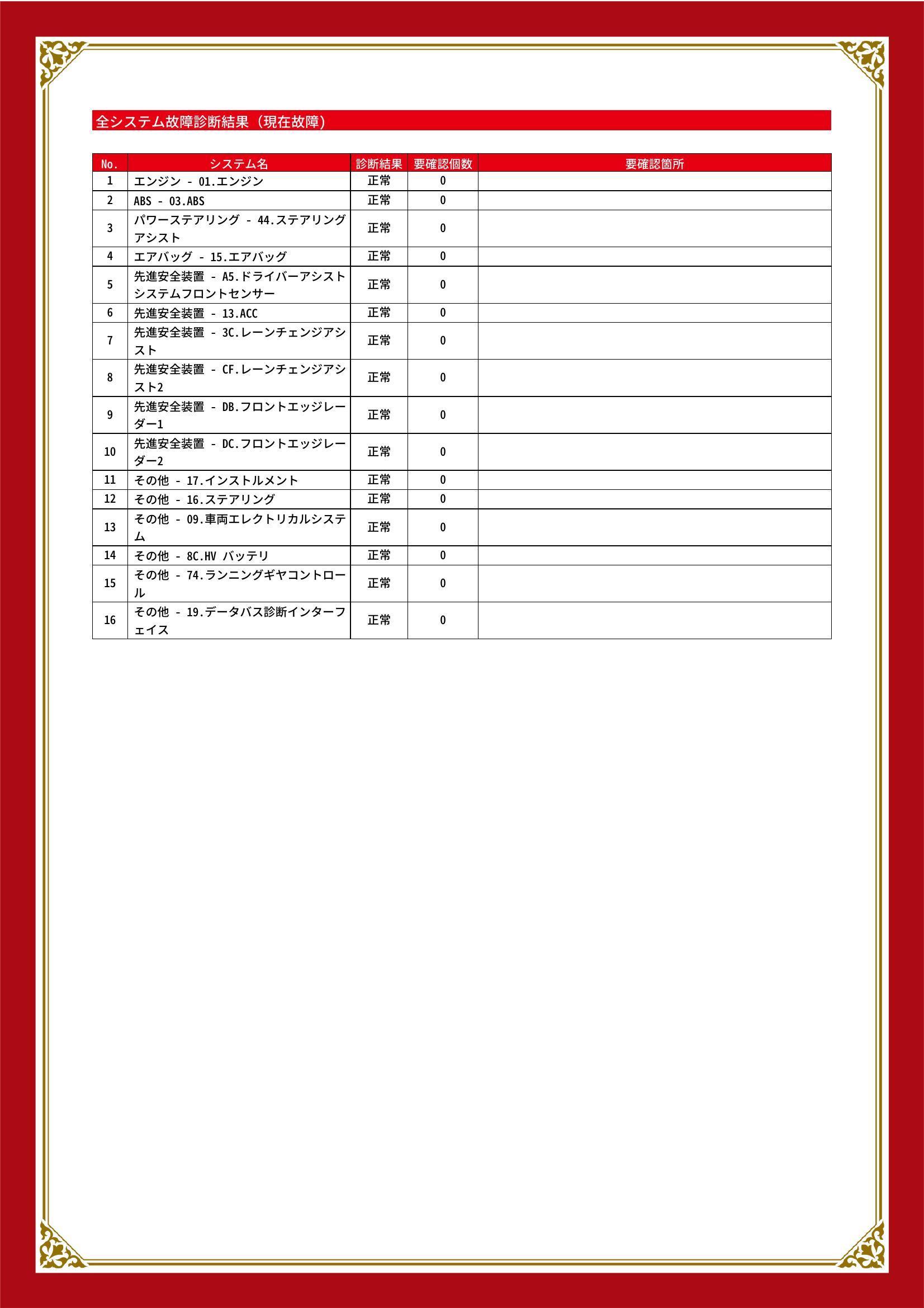 全システム故障診断結果（現在故障）

| No. | システム名 | 診断結果 | 要確認個数 | 要確認箇所 |
|---|---|---|---|---|
| 1 | エンジン - 01.エンジン | 正常 | 0 | |
| 2 | ABS - 03.ABS | 正常 | 0 | |
| 3 | パワーステアリング - 44.ステアリングアシスト | 正常 | 0 | |
| 4 | エアバッグ - 15.エアバッグ | 正常 | 0 | |
| 5 | 先進安全装置 - A5.ドライバーアシストシステムフロントセンサー | 正常 | 0 | |
| 6 | 先進安全装置 - 13.ACC | 正常 | 0 | |
| 7 | 先進安全装置 - 3C.レーンチェンジアシスト | 正常 | 0 | |
| 8 | 先進安全装置 - CF.レーンチェンジアシスト2 | 正常 | 0 | |
| 9 | 先進安全装置 - DB.フロントエッジレーダー1 | 正常 | 0 | |
| 10 | 先進安全装置 - DC.フロントエッジレーダー2 | 正常 | 0 | |
| 11 | その他 - 17.インストルメント | 正常 | 0 | |
| 12 | その他 - 16.ステアリング | 正常 | 0 | |
| 13 | その他 - 09.車両エレクトリカルシステム | 正常 | 0 | |
| 14 | その他 - 8C.HV バッテリ | 正常 | 0 | |
| 15 | その他 - 74.ランニングギヤコントロール | 正常 | 0 | |
| 16 | その他 - 19.データバス診断インターフェイス | 正常 | 0 | |